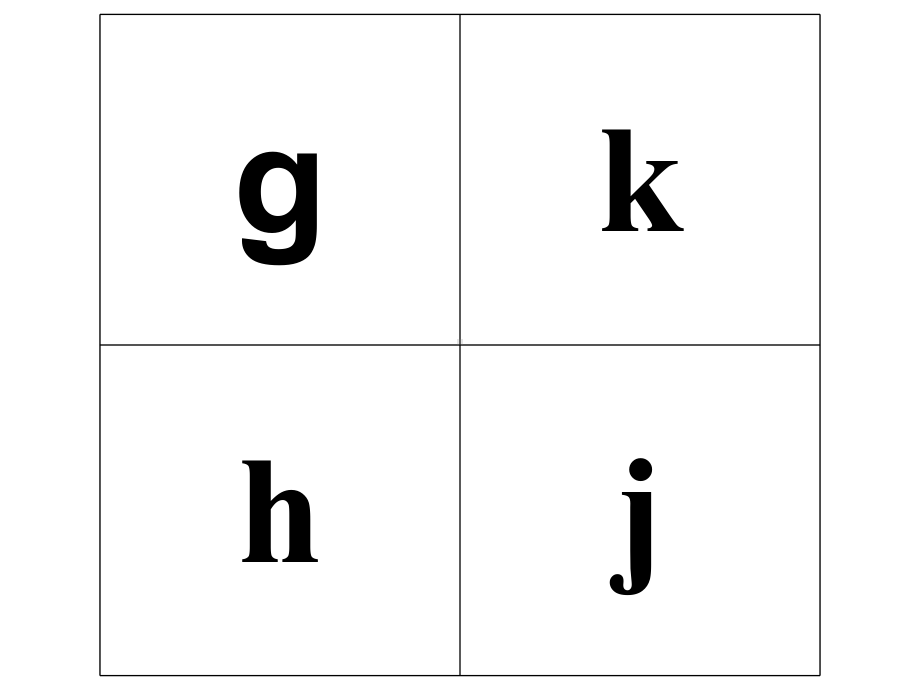 | g | k |
|---|---|
| h | j |